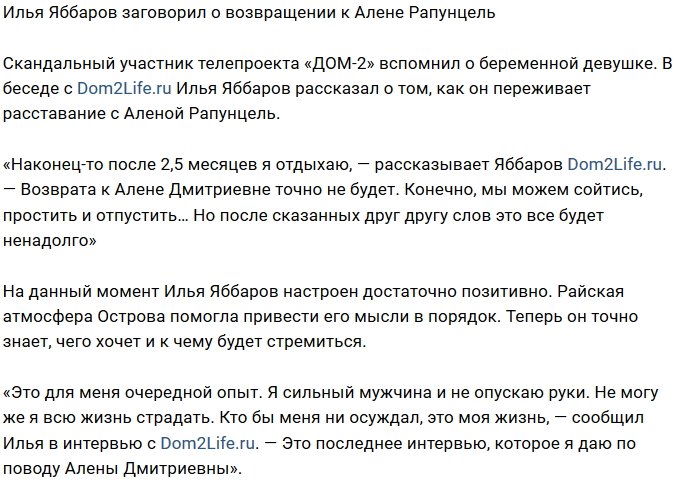 Илья Яббаров заговорил о возвращении к Алене Рапунцель

Скандальный участник телепроекта «ДОМ-2» вспомнил о беременной девушке. В беседе с Dom2Life.ru Илья Яббаров рассказал о том, как он переживает расставание с Аленой Рапунцель.

«Наконец-то после 2,5 месяцев я отдыхаю, — рассказывает Яббаров Dom2Life.ru. — Возврата к Алене Дмитриевне точно не будет. Конечно, мы можем сойтись, простить и отпустить… Но после сказанных друг другу слов это все будет ненадолго»

На данный момент Илья Яббаров настроен достаточно позитивно. Райская атмосфера Острова помогла привести его мысли в порядок. Теперь он точно знает, чего хочет и к чему будет стремиться.

«Это для меня очередной опыт. Я сильный мужчина и не опускаю руки. Не могу же я всю жизнь страдать. Кто бы меня ни осуждал, это моя жизнь, — сообщил Илья в интервью с Dom2Life.ru. — Это последнее интервью, которое я даю по поводу Алены Дмитриевны».